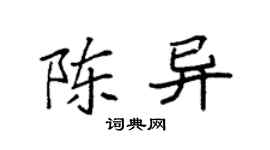 陈异

词典网